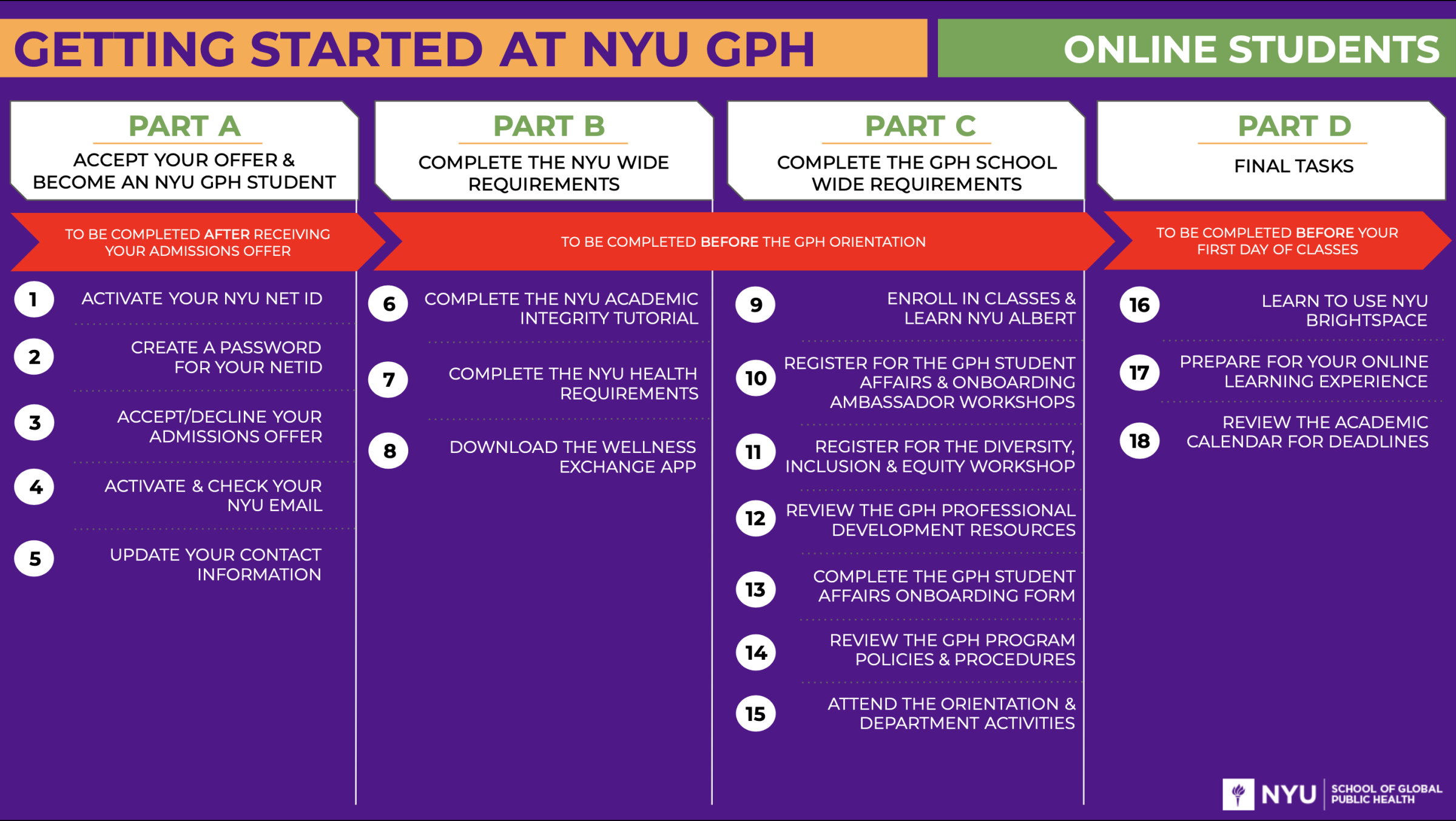 GETTING STARTED AT NYU GPH

ONLINE STUDENTS

PART A
ACCEPT YOUR OFFER & BECOME AN NYU GPH STUDENT

TO BE COMPLETED AFTER RECEIVING YOUR ADMISSIONS OFFER

1 ACTIVATE YOUR NYU NET ID

2 CREATE A PASSWORD FOR YOUR NETID

3 ACCEPT/DECLINE YOUR ADMISSIONS OFFER

4 ACTIVATE & CHECK YOUR NYU EMAIL

5 UPDATE YOUR CONTACT INFORMATION

PART B
COMPLETE THE NYU WIDE REQUIREMENTS

TO BE COMPLETED BEFORE THE GPH ORIENTATION

6 COMPLETE THE NYU ACADEMIC INTEGRITY TUTORIAL

7 COMPLETE THE NYU HEALTH REQUIREMENTS

8 DOWNLOAD THE WELLNESS EXCHANGE APP

PART C
COMPLETE THE GPH SCHOOL WIDE REQUIREMENTS

9 ENROLL IN CLASSES & LEARN NYU ALBERT

10 REGISTER FOR THE GPH STUDENT AFFAIRS & ONBOARDING AMBASSADOR WORKSHOPS

11 REGISTER FOR THE DIVERSITY, INCLUSION & EQUITY WORKSHOP

12 REVIEW THE GPH PROFESSIONAL DEVELOPMENT RESOURCES

13 COMPLETE THE GPH STUDENT AFFAIRS ONBOARDING FORM

14 REVIEW THE GPH PROGRAM POLICIES & PROCEDURES

15 ATTEND THE ORIENTATION & DEPARTMENT ACTIVITIES

PART D
FINAL TASKS

TO BE COMPLETED BEFORE YOUR FIRST DAY OF CLASSES

16 LEARN TO USE NYU BRIGHTSPACE

17 PREPARE FOR YOUR ONLINE LEARNING EXPERIENCE

18 REVIEW THE ACADEMIC CALENDAR FOR DEADLINES

NYU SCHOOL OF GLOBAL PUBLIC HEALTH